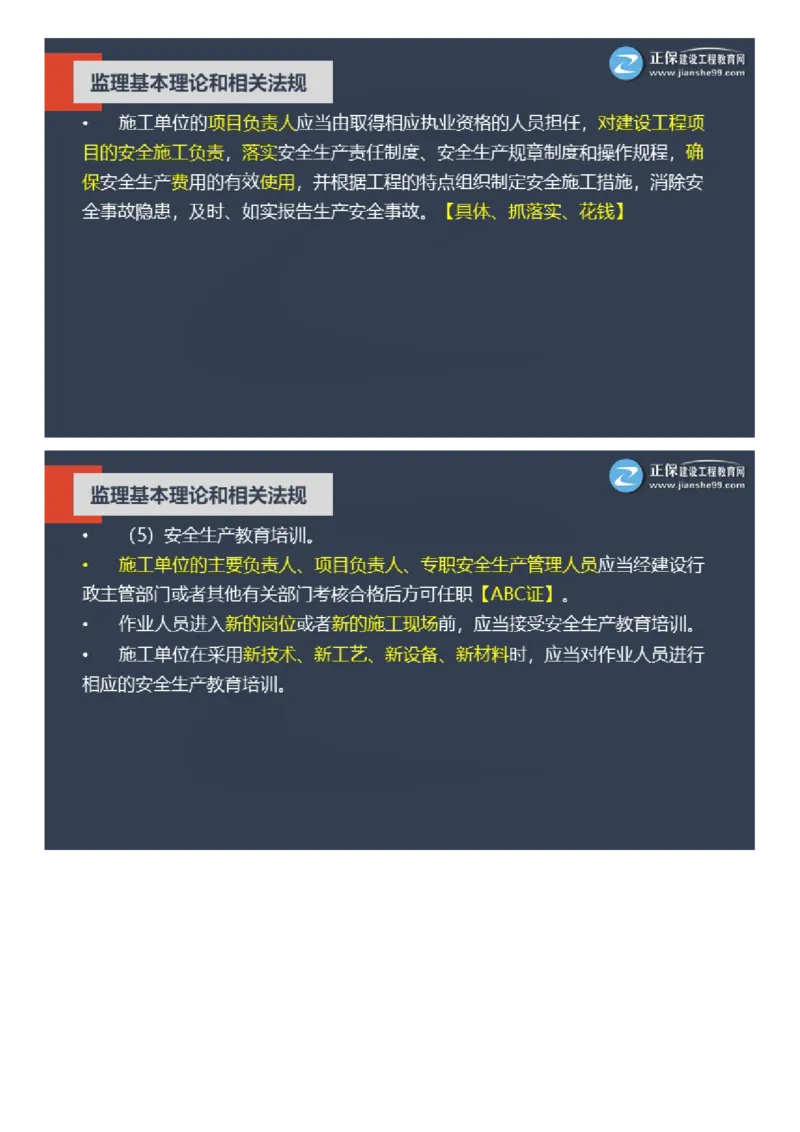 监理基本理论和相关法规

正保建设工程教育网
www.jianshe99.com

• 施工单位的项目负责人应当由取得相应执业资格的人员担任，对建设工程项目的安全施工负责，落实安全生产责任制度、安全生产规章制度和操作规程，确保安全生产费用的有效使用，并根据工程的特点组织制定安全施工措施，消除安全事故隐患，及时、如实报告生产安全事故。【具体、抓落实、花钱】

监理基本理论和相关法规

正保建设工程教育网
www.jianshe99.com

• （5）安全生产教育培训。
• 施工单位的主要负责人、项目负责人、专职安全生产管理人员应当经建设行政主管部门或者其他有关部门考核合格后方可任职【ABC证】。
• 作业人员进入新的岗位或者新的施工现场前，应当接受安全生产教育培训。
• 施工单位在采用新技术、新工艺、新设备、新材料时，应当对作业人员进行相应的安全生产教育培训。